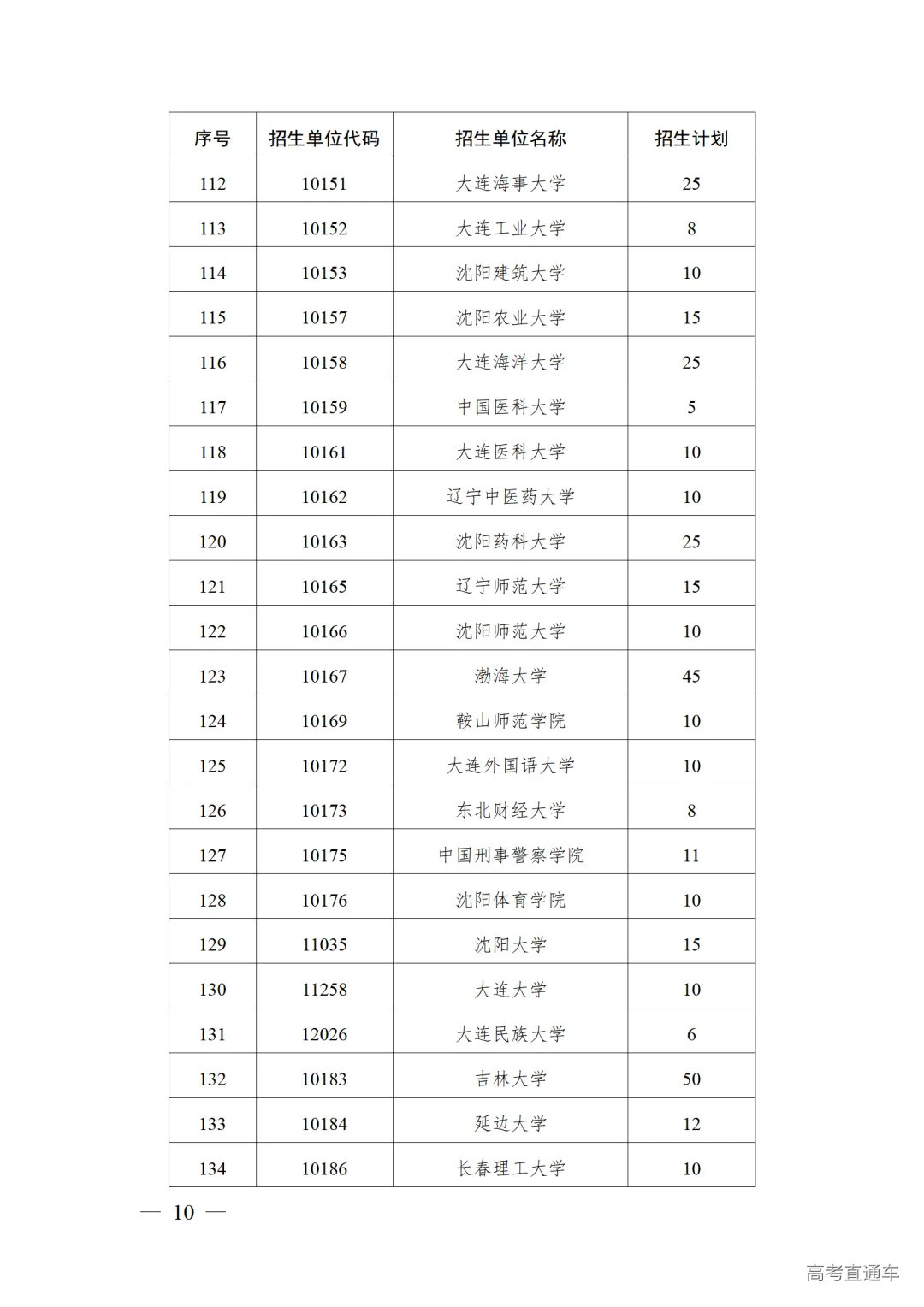 | 序号 | 招生单位代码 | 招生单位名称 | 招生计划 |
|---|---|---|---|
| 112 | 10151 | 大连海事大学 | 25 |
| 113 | 10152 | 大连工业大学 | 8 |
| 114 | 10153 | 沈阳建筑大学 | 10 |
| 115 | 10157 | 沈阳农业大学 | 15 |
| 116 | 10158 | 大连海洋大学 | 25 |
| 117 | 10159 | 中国医科大学 | 5 |
| 118 | 10161 | 大连医科大学 | 10 |
| 119 | 10162 | 辽宁中医药大学 | 10 |
| 120 | 10163 | 沈阳药科大学 | 25 |
| 121 | 10165 | 辽宁师范大学 | 15 |
| 122 | 10166 | 沈阳师范大学 | 10 |
| 123 | 10167 | 渤海大学 | 45 |
| 124 | 10169 | 鞍山师范学院 | 10 |
| 125 | 10172 | 大连外国语大学 | 10 |
| 126 | 10173 | 东北财经大学 | 8 |
| 127 | 10175 | 中国刑事警察学院 | 11 |
| 128 | 10176 | 沈阳体育学院 | 10 |
| 129 | 11035 | 沈阳大学 | 15 |
| 130 | 11258 | 大连大学 | 10 |
| 131 | 12026 | 大连民族大学 | 6 |
| 132 | 10183 | 吉林大学 | 50 |
| 133 | 10184 | 延边大学 | 12 |
| 134 | 10186 | 长春理工大学 | 10 |

— 10 —

高考直通车